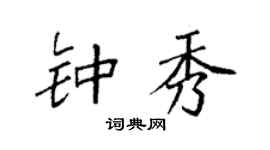 钟秀
词典网